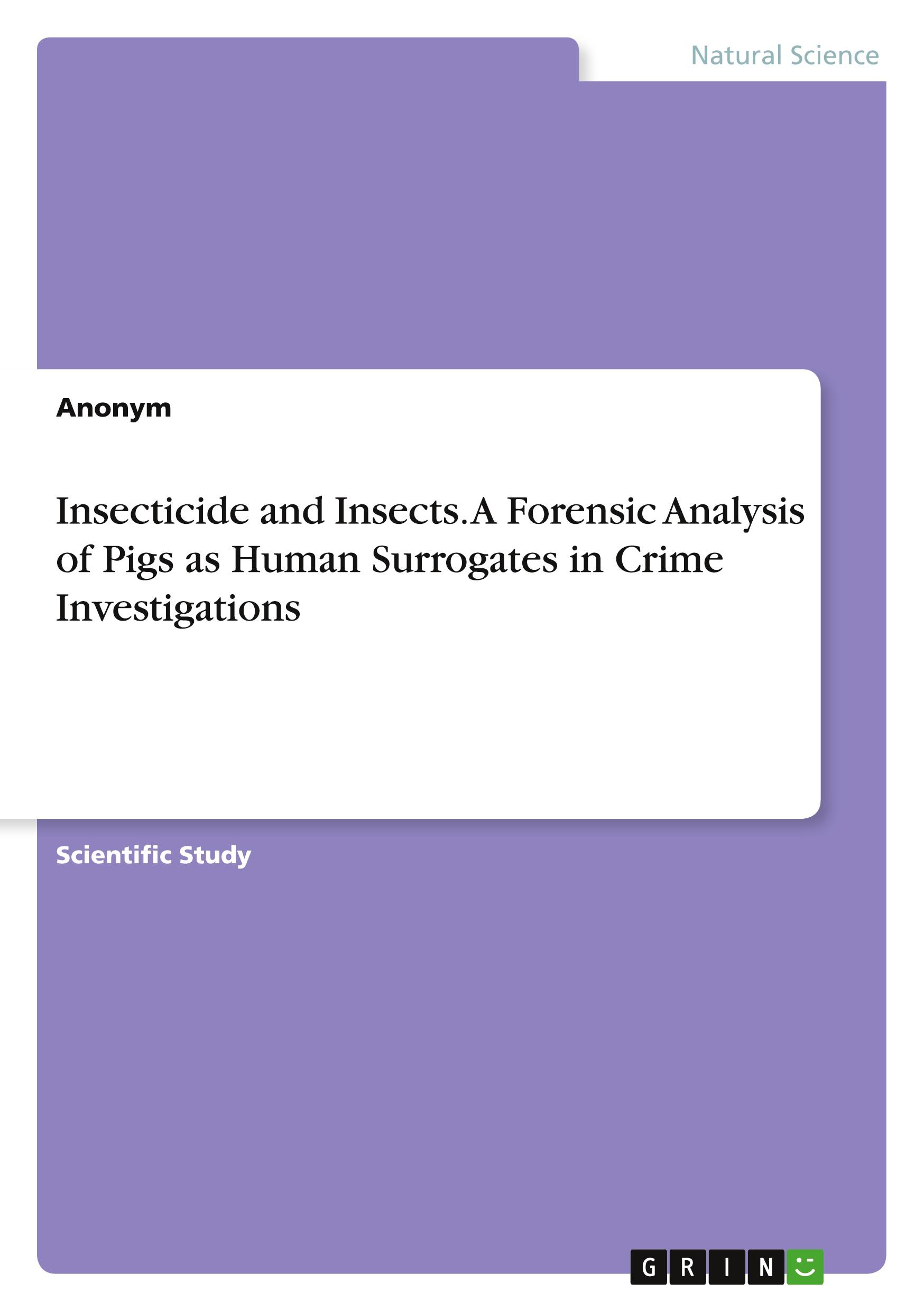 Natural Science

Anonym

Insecticide and Insects. A Forensic Analysis of Pigs as Human Surrogates in Crime Investigations

Scientific Study

GRIN